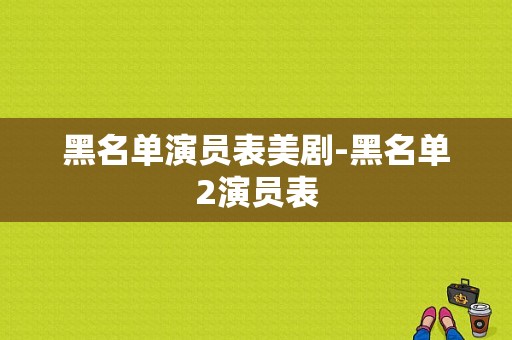 黑名单演员表美剧-黑名单2演员表